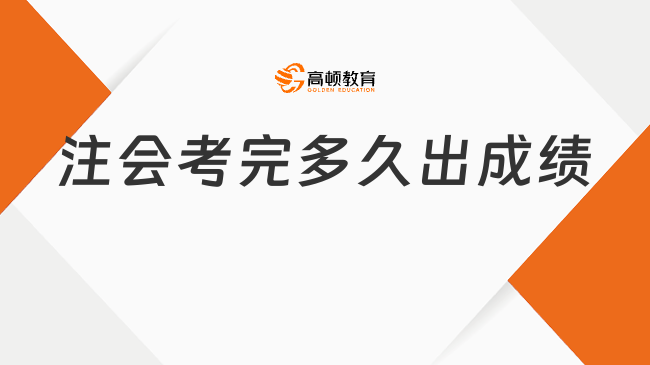 高顿教育
GOLDEN EDUCATION

注会考完多久出成绩